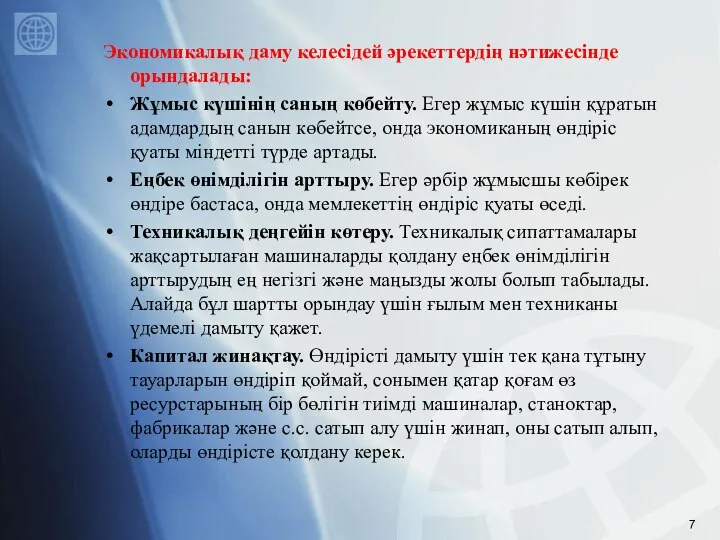 Экономикалық даму келесідей әрекеттердің нәтижесінде орындалады:

• **Жұмыс күшінің санын көбейту.** Егер жұмыс күшін құратын адамдардың санын көбейтсе, онда экономиканың өндіріс қуаты міндетті түрде артады.

• **Еңбек өнімділігін арттыру.** Егер әрбір жұмысшы көбірек өндіре бастаса, онда мемлекеттің өндіріс қуаты өседі.

• **Техникалық деңгейін көтеру.** Техникалық сипаттамалары жақсартылаған машиналарды қолдану еңбек өнімділігін арттырудың ең негізгі және маңызды жолы болып табылады. Алайда бұл шартты орындау үшін ғылым мен техниканы үдемелі дамыту қажет.

• **Капитал жинақтау.** Өндірісті дамыту үшін тек қана тұтыну тауарларын өндіріп қоймай, сонымен қатар қоғам өз ресурстарының бір бөлігін тиімді машиналар, станоктар, фабрикалар және с.с. сатып алу үшін жинап, оны сатып алып, оларды өндірісте қолдану керек.

7